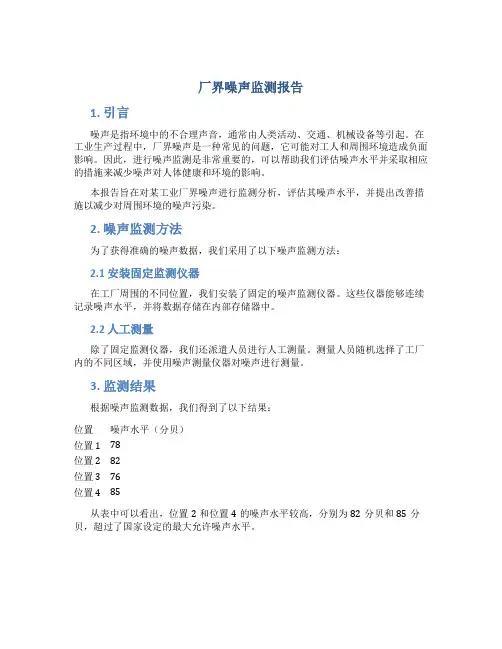 厂界噪声监测报告

1. 引言

噪声是指环境中的不合理声音，通常由人类活动、交通、机械设备等引起。在工业生产过程中，厂界噪声是一种常见的问题，它可能对工人和周围环境造成负面影响。因此，进行噪声监测是非常重要的，可以帮助我们评估噪声水平并采取相应的措施来减少噪声对人体健康和环境的影响。

本报告旨在对某工业厂界噪声进行监测分析，评估其噪声水平，并提出改善措施以减少对周围环境的噪声污染。

2. 噪声监测方法

为了获得准确的噪声数据，我们采用了以下噪声监测方法：

2.1 安装固定监测仪器

在工厂周围的不同位置，我们安装了固定的噪声监测仪器。这些仪器能够连续记录噪声水平，并将数据存储在内部存储器中。

2.2 人工测量

除了固定监测仪器，我们还派遣人员进行人工测量。测量人员随机选择了工厂内的不同区域，并使用噪声测量仪器对噪声进行测量。

3. 监测结果

根据噪声监测数据，我们得到了以下结果：

| 位置 | 噪声水平（分贝） |
|---|---|
| 位置 1 | 78 |
| 位置 2 | 82 |
| 位置 3 | 76 |
| 位置 4 | 85 |

从表中可以看出，位置 2 和位置 4 的噪声水平较高，分别为 82 分贝和 85 分贝，超过了国家设定的最大允许噪声水平。